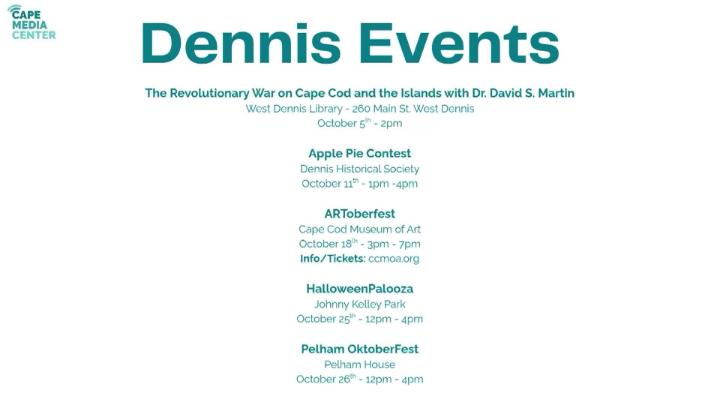 CAPE
MEDIA
CENTER

Dennis Events

The Revolutionary War on Cape Cod and the Islands with Dr. David S. Martin
West Dennis Library - 260 Main St. West Dennis
October 5th - 2pm

Apple Pie Contest
Dennis Historical Society
October 11th - 1pm -4pm

ARToberfest
Cape Cod Museum of Art
October 18th - 3pm - 7pm
Info/Tickets: ccmoa.org

HalloweenPalooza
Johnny Kelley Park
October 25th - 12pm - 4pm

Pelham OktoberFest
Pelham House
October 26th - 12pm - 4pm